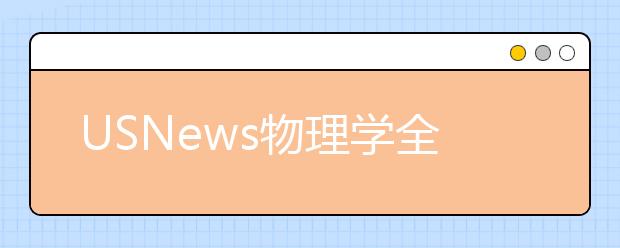 USNews物理学全